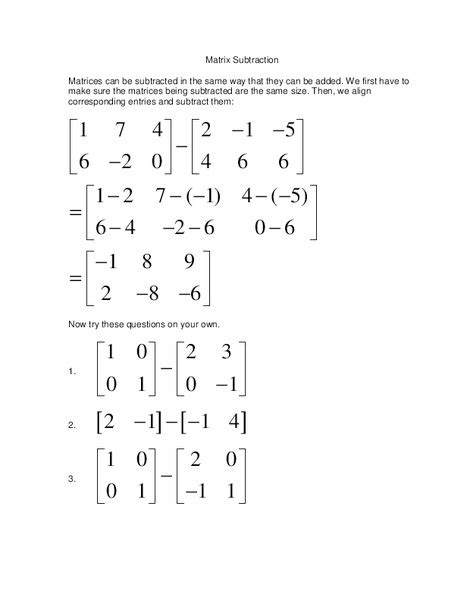 Matrix Subtraction

Matrices can be subtracted in the same way that they can be added. We first have to make sure the matrices being subtracted are the same size. Then, we align corresponding entries and subtract them:

$\begin{bmatrix} 1 & 7 & 4 \\ 6 & -2 & 0 \end{bmatrix} - \begin{bmatrix} 2 & -1 & -5 \\ 4 & 6 & 6 \end{bmatrix}$

$= \begin{bmatrix} 1-2 & 7-(-1) & 4-(-5) \\ 6-4 & -2-6 & 0-6 \end{bmatrix}$

$= \begin{bmatrix} -1 & 8 & 9 \\ 2 & -8 & -6 \end{bmatrix}$

Now try these questions on your own.

1. $\begin{bmatrix} 1 & 0 \\ 0 & 1 \end{bmatrix} - \begin{bmatrix} 2 & 3 \\ 0 & -1 \end{bmatrix}$

2. $\begin{bmatrix} 2 & -1 \end{bmatrix} - \begin{bmatrix} -1 & 4 \end{bmatrix}$

3. $\begin{bmatrix} 1 & 0 \\ 0 & 1 \end{bmatrix} - \begin{bmatrix} 2 & 0 \\ -1 & 1 \end{bmatrix}$